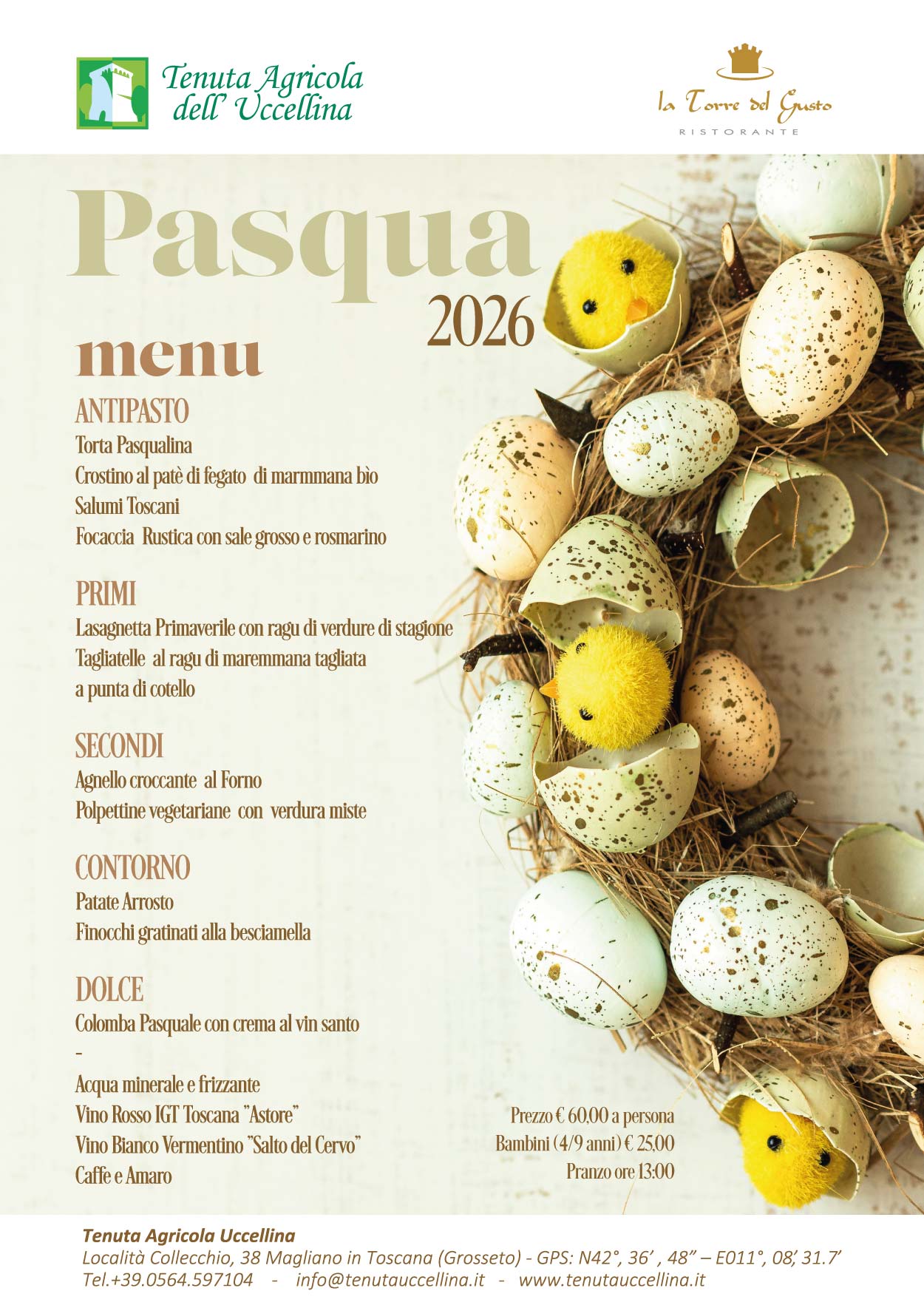 Tenuta Agricola dell' Uccellina

la Torre del Gusto
RISTORANTE

Pasqua
2026
menu

ANTIPASTO
Torta Pasqualina
Crostino al patè di fegato di marmmana bìo
Salumi Toscani
Focaccia Rustica con sale grosso e rosmarino

PRIMI
Lasagnetta Primaverile con ragu di verdure di stagione
Tagliatelle al ragu di maremmana tagliata a punta di cotello

SECONDI
Agnello croccante al Forno
Polpettine vegetariane con verdura miste

CONTORNO
Patate Arrosto
Finocchi gratinati alla besciamella

DOLCE
Colomba Pasquale con crema al vin santo
-
Acqua minerale e frizzante
Vino Rosso IGT Toscana "Astore"
Vino Bianco Vermentino "Salto del Cervo"
Caffe e Amaro

Prezzo € 60,00 a persona
Bambini (4/9 anni) € 25,00
Pranzo ore 13:00

Tenuta Agricola Uccellina
Località Collecchio, 38 Magliano in Toscana (Grosseto) - GPS: N42°, 36' , 48" – E011°, 08', 31.7'
Tel.+39.0564.597104 - info@tenutauccellina.it - www.tenutauccellina.it